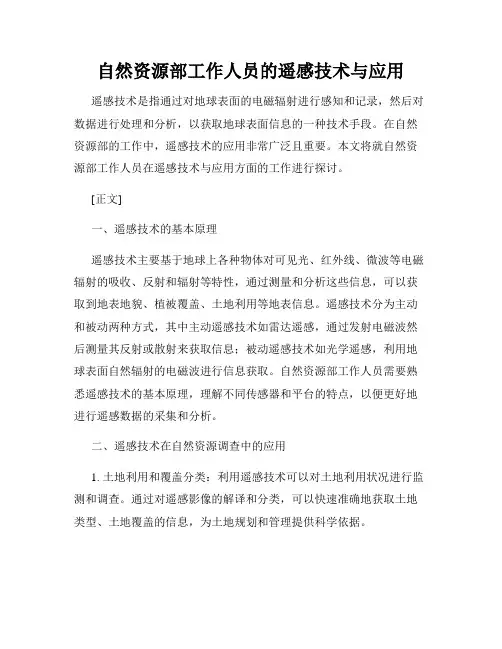 自然资源部工作人员的遥感技术与应用

遥感技术是指通过对地球表面的电磁辐射进行感知和记录，然后对数据进行处理和分析，以获取地球表面信息的一种技术手段。在自然资源部的工作中，遥感技术的应用非常广泛且重要。本文将就自然资源部工作人员在遥感技术与应用方面的工作进行探讨。

[正文]

一、遥感技术的基本原理

遥感技术主要基于地球上各种物体对可见光、红外线、微波等电磁辐射的吸收、反射和辐射等特性，通过测量和分析这些信息，可以获取到地表地貌、植被覆盖、土地利用等地表信息。遥感技术分为主动和被动两种方式，其中主动遥感技术如雷达遥感，通过发射电磁波然后测量其反射或散射来获取信息；被动遥感技术如光学遥感，利用地球表面自然辐射的电磁波进行信息获取。自然资源部工作人员需要熟悉遥感技术的基本原理，理解不同传感器和平台的特点，以便更好地进行遥感数据的采集和分析。

二、遥感技术在自然资源调查中的应用

1. 土地利用和覆盖分类：利用遥感技术可以对土地利用状况进行监测和调查。通过对遥感影像的解译和分类，可以快速准确地获取土地类型、土地覆盖的信息，为土地规划和管理提供科学依据。